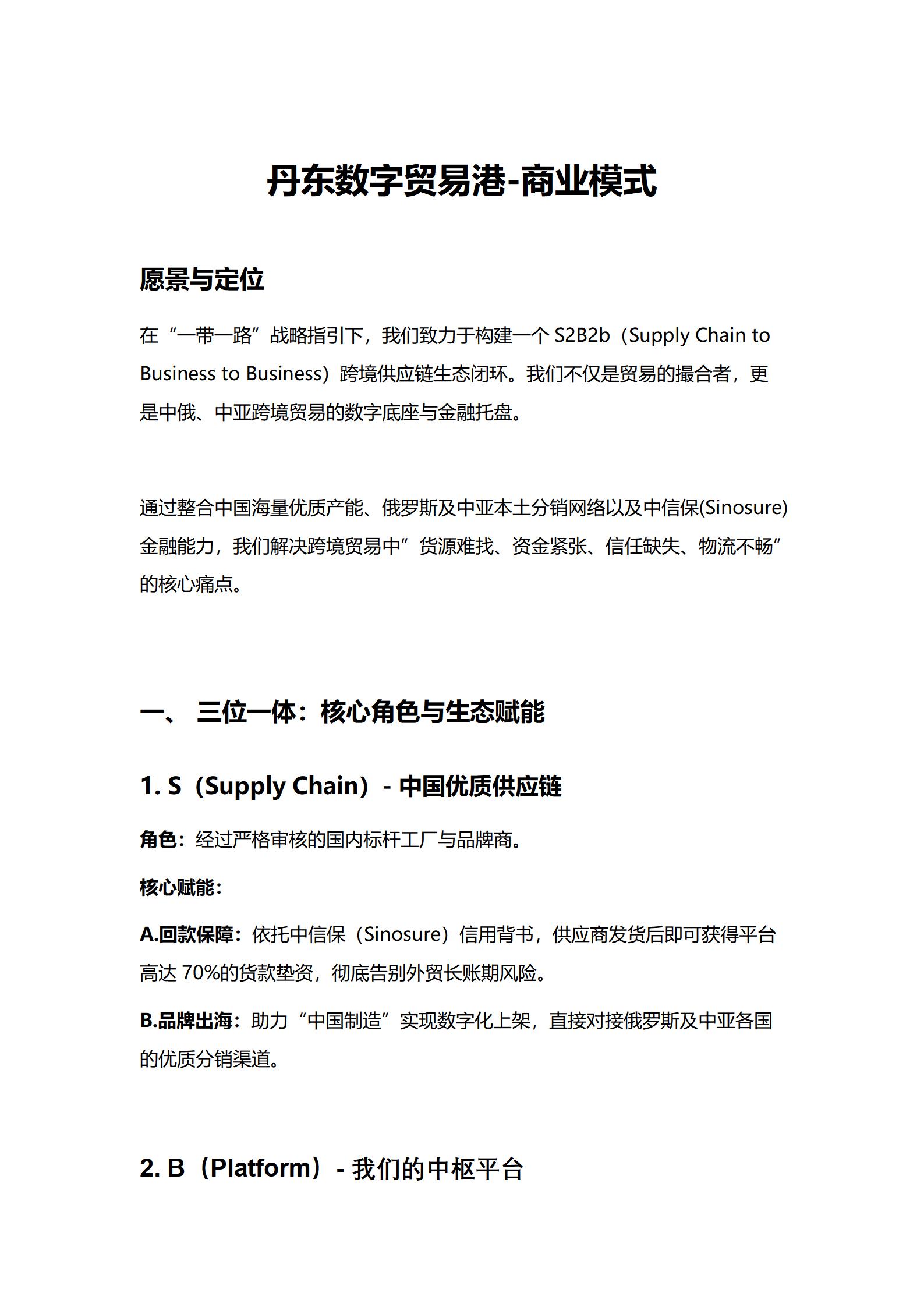 丹东数字贸易港-商业模式

愿景与定位

在“一带一路”战略指引下，我们致力于构建一个 S2B2b（Supply Chain to Business to Business）跨境供应链生态闭环。我们不仅是贸易的撮合者，更是中俄、中亚跨境贸易的数字底座与金融托盘。

通过整合中国海量优质产能、俄罗斯及中亚本土分销网络以及中信保(Sinosure)金融能力，我们解决跨境贸易中”货源难找、资金紧张、信任缺失、物流不畅”的核心痛点。

一、 三位一体：核心角色与生态赋能

1. S（Supply Chain）- 中国优质供应链

角色：经过严格审核的国内标杆工厂与品牌商。

核心赋能：

A.回款保障：依托中信保（Sinosure）信用背书，供应商发货后即可获得平台高达 70%的货款垫资，彻底告别外贸长账期风险。

B.品牌出海：助力“中国制造”实现数字化上架，直接对接俄罗斯及中亚各国的优质分销渠道。

2. B（Platform）- 我们的中枢平台